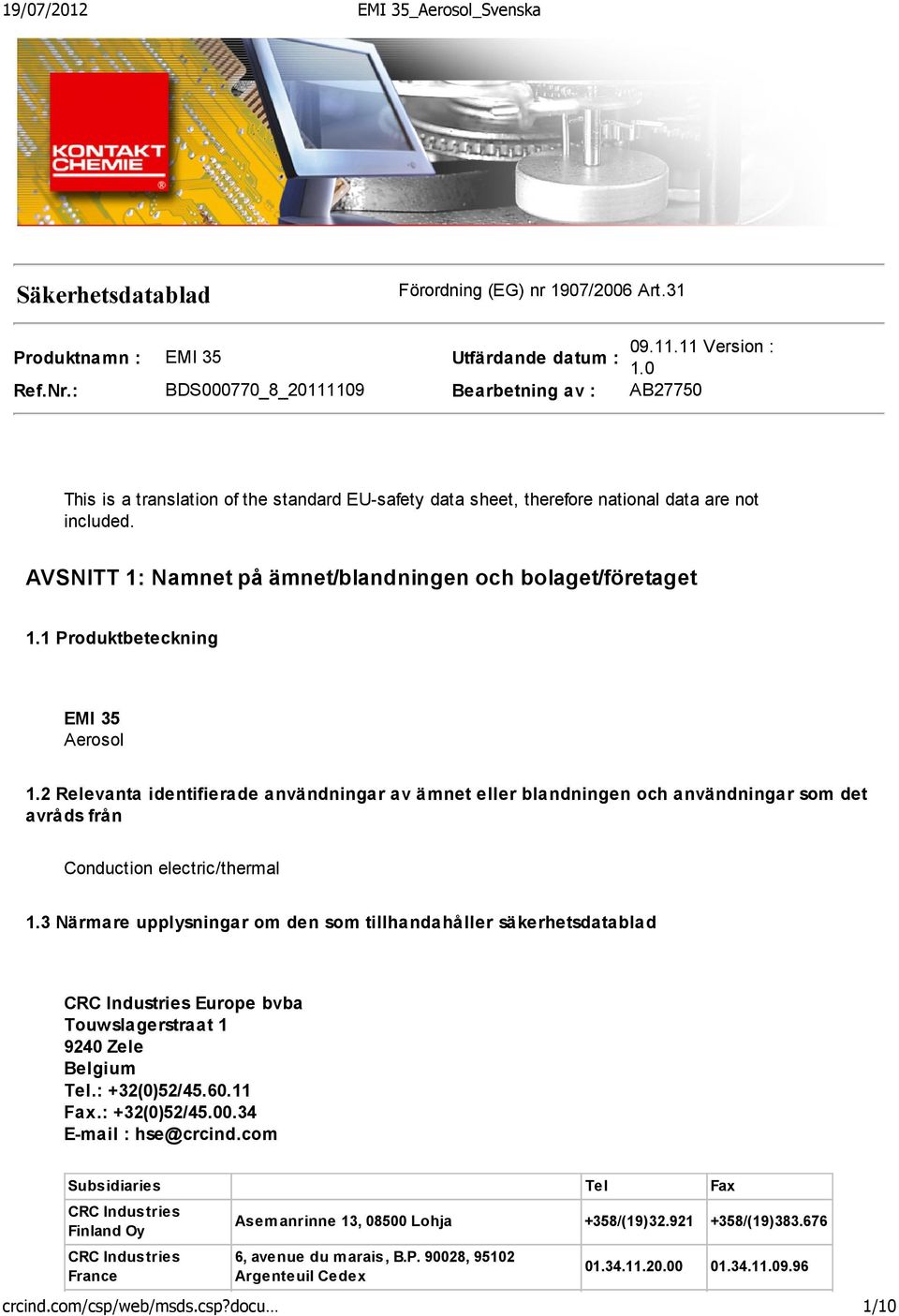 19/07/2012 EMI 35_Aerosol_Svenska

KONTAKT CHEMIE

Säkerhetsdatablad

Förordning (EG) nr 1907/2006 Art.31

| Produktnamn : | EMI 35 | Utfärdande datum : | 09.11.11 Version : 1.0 |
|---|---|---|---|
| Ref.Nr.: | BDS000770_8_20111109 | Bearbetning av : | AB27750 |

This is a translation of the standard EU-safety data sheet, therefore national data are not included.

AVSNITT 1: Namnet på ämnet/blandningen och bolaget/företaget

1.1 Produktbeteckning

EMI 35
Aerosol

1.2 Relevanta identifierade användningar av ämnet eller blandningen och användningar som det avråds från

Conduction electric/thermal

1.3 Närmare upplysningar om den som tillhandahåller säkerhetsdatablad

CRC Industries Europe bvba
Touwslagerstraat 1
9240 Zele
Belgium
Tel.: +32(0)52/45.60.11
Fax.: +32(0)52/45.00.34
E-mail : hse@crcind.com

| Subsidiaries | | Tel | Fax |
|---|---|---|---|
| CRC Industries Finland Oy | Asemanrinne 13, 08500 Lohja | +358/(19)32.921 | +358/(19)383.676 |
| CRC Industries France | 6, avenue du marais, B.P. 90028, 95102 Argenteuil Cedex | 01.34.11.20.00 | 01.34.11.09.96 |

crcind.com/csp/web/msds.csp?docu… 1/10